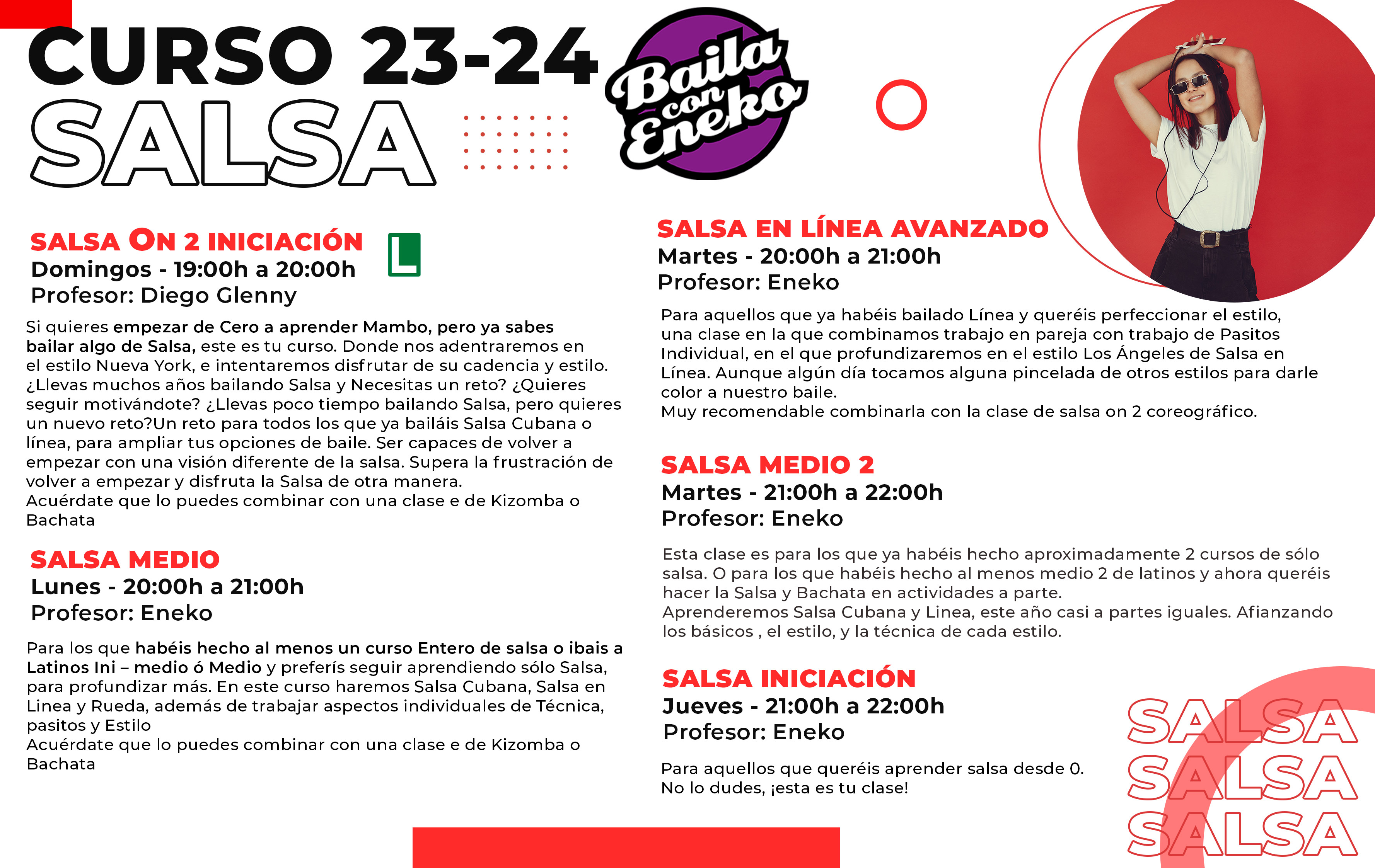 CURSO 23-24
SALSA

Baila con Eneko

SALSA ON 2 INICIACIÓN
Domingos - 19:00h a 20:00h
Profesor: Diego Glenny

L

Si quieres empezar de Cero a aprender Mambo, pero ya sabes bailar algo de Salsa, este es tu curso. Donde nos adentraremos en el estilo Nueva York, e intentaremos disfrutar de su cadencia y estilo. ¿Llevas muchos años bailando Salsa y Necesitas un reto? ¿Quieres seguir motivándote? ¿Llevas poco tiempo bailando Salsa, pero quieres un nuevo reto?Un reto para todos los que ya bailáis Salsa Cubana o línea, para ampliar tus opciones de baile. Ser capaces de volver a empezar con una visión diferente de la salsa. Supera la frustración de volver a empezar y disfruta la Salsa de otra manera.
Acuérdate que lo puedes combinar con una clase e de Kizomba o Bachata

SALSA MEDIO
Lunes - 20:00h a 21:00h
Profesor: Eneko

Para los que habéis hecho al menos un curso Entero de salsa o ibais a Latinos Ini – medio ó Medio y preferís seguir aprendiendo sólo Salsa, para profundizar más. En este curso haremos Salsa Cubana, Salsa en Linea y Rueda, además de trabajar aspectos individuales de Técnica, pasitos y Estilo
Acuérdate que lo puedes combinar con una clase e de Kizomba o Bachata

SALSA EN LÍNEA AVANZADO
Martes - 20:00h a 21:00h
Profesor: Eneko

Para aquellos que ya habéis bailado Línea y queréis perfeccionar el estilo, una clase en la que combinamos trabajo en pareja con trabajo de Pasitos Individual, en el que profundizaremos en el estilo Los Ángeles de Salsa en Línea. Aunque algún día tocamos alguna pincelada de otros estilos para darle color a nuestro baile.
Muy recomendable combinarla con la clase de salsa on 2 coreográfico.

SALSA MEDIO 2
Martes - 21:00h a 22:00h
Profesor: Eneko

Esta clase es para los que ya habéis hecho aproximadamente 2 cursos de sólo salsa. O para los que habéis hecho al menos medio 2 de latinos y ahora queréis hacer la Salsa y Bachata en actividades a parte.
Aprenderemos Salsa Cubana y Linea, este año casi a partes iguales. Afianzando los básicos , el estilo, y la técnica de cada estilo.

SALSA INICIACIÓN
Jueves - 21:00h a 22:00h
Profesor: Eneko

Para aquellos que queréis aprender salsa desde 0.
No lo dudes, ¡esta es tu clase!

SALSA
SALSA
SALSA